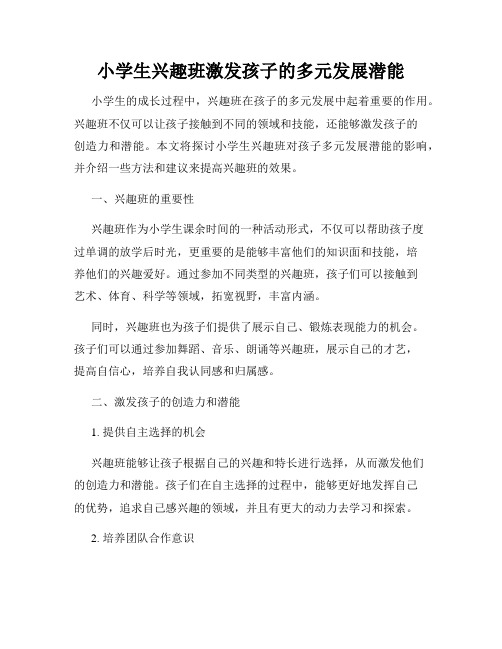 小学生兴趣班激发孩子的多元发展潜能

小学生的成长过程中，兴趣班在孩子的多元发展中起着重要的作用。兴趣班不仅可以让孩子接触到不同的领域和技能，还能够激发孩子的创造力和潜能。本文将探讨小学生兴趣班对孩子多元发展潜能的影响，并介绍一些方法和建议来提高兴趣班的效果。

一、兴趣班的重要性

兴趣班作为小学生课余时间的一种活动形式，不仅可以帮助孩子度过单调的放学后时光，更重要的是能够丰富他们的知识面和技能，培养他们的兴趣爱好。通过参加不同类型的兴趣班，孩子们可以接触到艺术、体育、科学等领域，拓宽视野，丰富内涵。

同时，兴趣班也为孩子们提供了展示自己、锻炼表现能力的机会。孩子们可以通过参加舞蹈、音乐、朗诵等兴趣班，展示自己的才艺，提高自信心，培养自我认同感和归属感。

二、激发孩子的创造力和潜能

1. 提供自主选择的机会

兴趣班能够让孩子根据自己的兴趣和特长进行选择，从而激发他们的创造力和潜能。孩子们在自主选择的过程中，能够更好地发挥自己的优势，追求自己感兴趣的领域，并且有更大的动力去学习和探索。

2. 培养团队合作意识